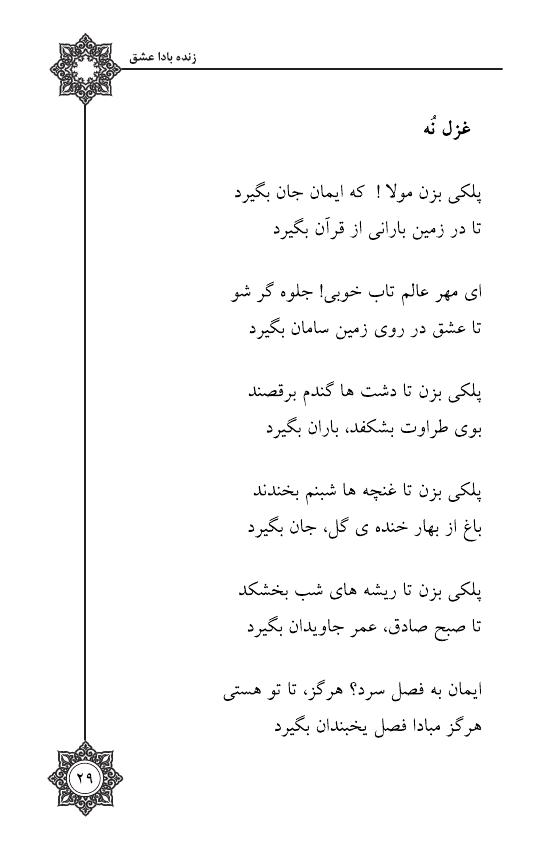 زنده بادا عشق

غزل نُه

پلکی بزن مولا ! که ایمان جان بگیرد
تا در زمین بارانی از قرآن بگیرد

ای مهر عالم تاب خوبی! جلوه گر شو
تا عشق در روی زمین سامان بگیرد

پلکی بزن تا دشت ها گندم برقصند
بوی طراوت بشکفد، باران بگیرد

پلکی بزن تا غنچه ها شبنم بخندند
باغ از بهار خنده ی گل، جان بگیرد

پلکی بزن تا ریشه های شب بخشکد
تا صبح صادق، عمر جاویدان بگیرد

ایمان به فصل سرد؟ هرگز، تا تو هستی
هرگز مبادا فصل یخبندان بگیرد

۲۹